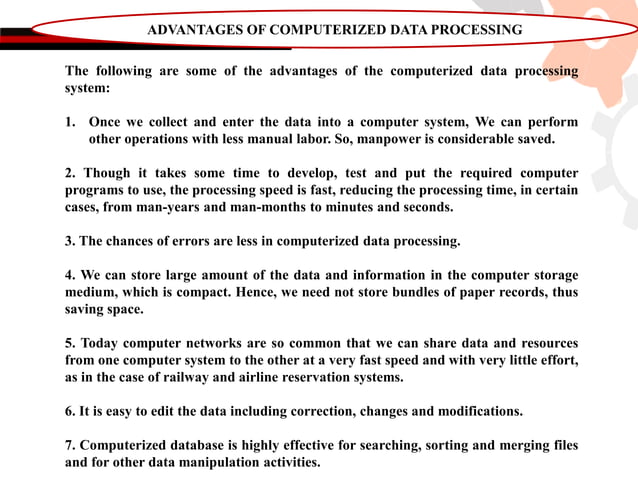 ADVANTAGES OF COMPUTERIZED DATA PROCESSING

The following are some of the advantages of the computerized data processing system:

1. Once we collect and enter the data into a computer system, We can perform other operations with less manual labor. So, manpower is considerable saved.

2. Though it takes some time to develop, test and put the required computer programs to use, the processing speed is fast, reducing the processing time, in certain cases, from man-years and man-months to minutes and seconds.

3. The chances of errors are less in computerized data processing.

4. We can store large amount of the data and information in the computer storage medium, which is compact. Hence, we need not store bundles of paper records, thus saving space.

5. Today computer networks are so common that we can share data and resources from one computer system to the other at a very fast speed and with very little effort, as in the case of railway and airline reservation systems.

6. It is easy to edit the data including correction, changes and modifications.

7. Computerized database is highly effective for searching, sorting and merging files and for other data manipulation activities.